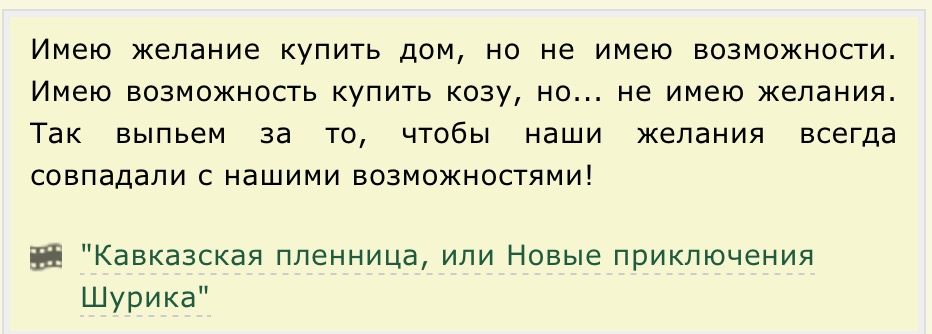 Имею желание купить дом, но не имею возможности. Имею возможность купить козу, но... не имею желания. Так выпьем за то, чтобы наши желания всегда совпадали с нашими возможностями!

"Кавказская пленница, или Новые приключения Шурика"